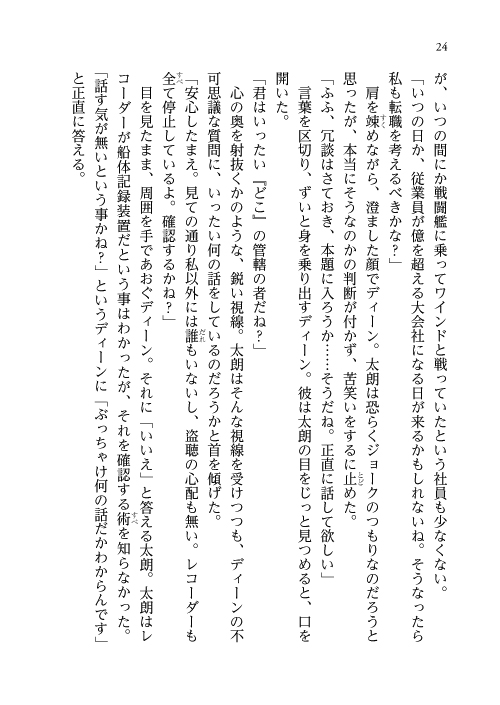 24

が、いつの間にか戦闘艦に乗ってワインドと戦っていたという社員も少なくない。

「いつの日か、従業員が億を超える大会社になる日が来るかもしれないね。そうなったら私も転職を考えるべきかな？」

肩を竦めながら、澄ました顔でディーン。太朗は恐らくジョークのつもりなのだろうと思ったが、本当にそうなのかの判断が付かず、苦笑いをするに止めた。

「ふふ、冗談はさておき、本題に入ろうか……そうだね。正直に話して欲しい」

言葉を区切り、ずいと身を乗り出すディーン。彼は太朗の目をじっと見つめると、口を開いた。

「君はいったい『どこ』の管轄の者だね？」

心の奥を射抜くかのような、鋭い視線。太朗はそんな視線を受けつつも、ディーンの不可思議な質問に、いったい何の話をしているのだろうかと首を傾げた。

「安心したまえ。見ての通り私以外には誰もいないし、盗聴の心配も無い。レコーダーも全て停止しているよ。確認するかね？」

目を見たまま、周囲を手であおぐディーン。それに「いいえ」と答える太朗。太朗はレコーダーが船体記録装置だという事はわかったが、それを確認する術を知らなかった。

「話す気が無いという事かね？」というディーンに「ぶっちゃけ何の話だかわからんです」と正直に答える。